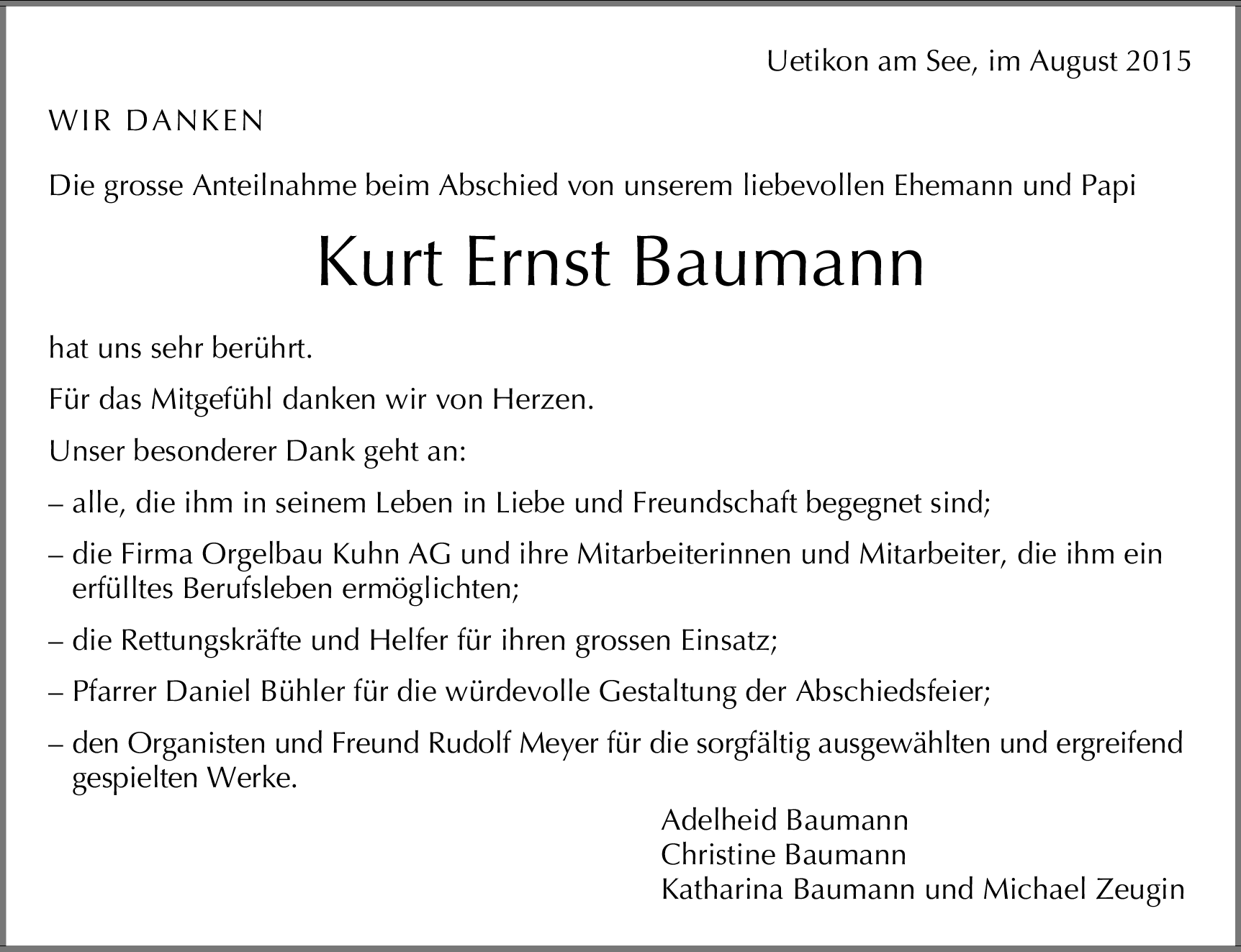 Uetikon am See, im August 2015

WIR DANKEN

Die grosse Anteilnahme beim Abschied von unserem liebevollen Ehemann und Papi

Kurt Ernst Baumann

hat uns sehr berührt.

Für das Mitgefühl danken wir von Herzen.

Unser besonderer Dank geht an:

– alle, die ihm in seinem Leben in Liebe und Freundschaft begegnet sind;

– die Firma Orgelbau Kuhn AG und ihre Mitarbeiterinnen und Mitarbeiter, die ihm ein erfülltes Berufsleben ermöglichten;

– die Rettungskräfte und Helfer für ihren grossen Einsatz;

– Pfarrer Daniel Bühler für die würdevolle Gestaltung der Abschiedsfeier;

– den Organisten und Freund Rudolf Meyer für die sorgfältig ausgewählten und ergreifend gespielten Werke.

Adelheid Baumann
Christine Baumann
Katharina Baumann und Michael Zeugin